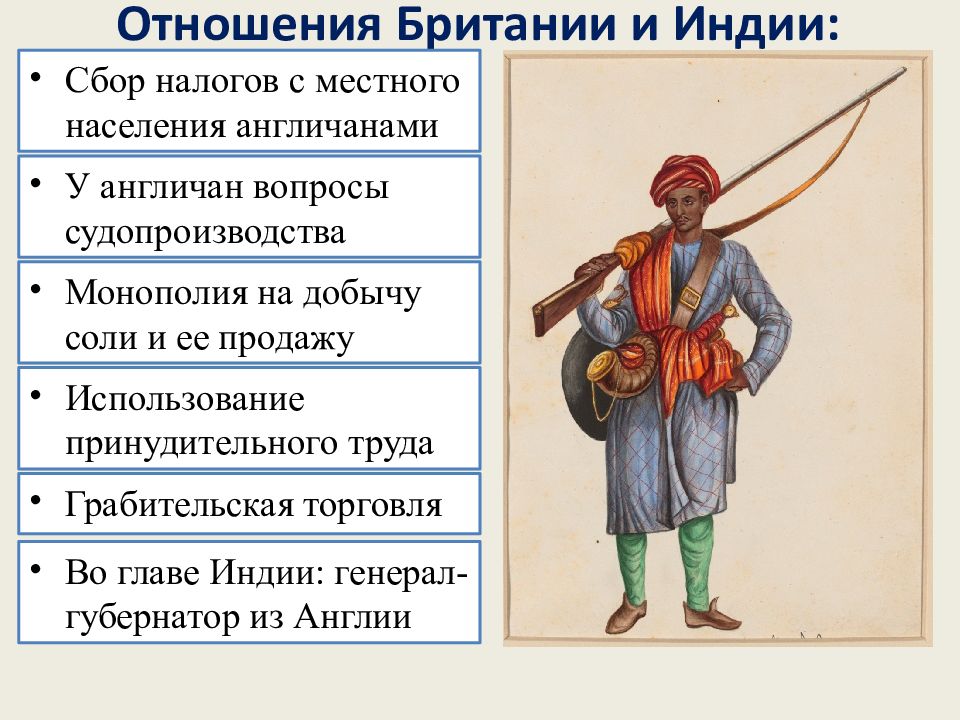 Отношения Британии и Индии:

• Сбор налогов с местного населения англичанами

• У англичан вопросы судопроизводства

• Монополия на добычу соли и ее продажу

• Использование принудительного труда

• Грабительская торговля

• Во главе Индии: генерал-губернатор из Англии